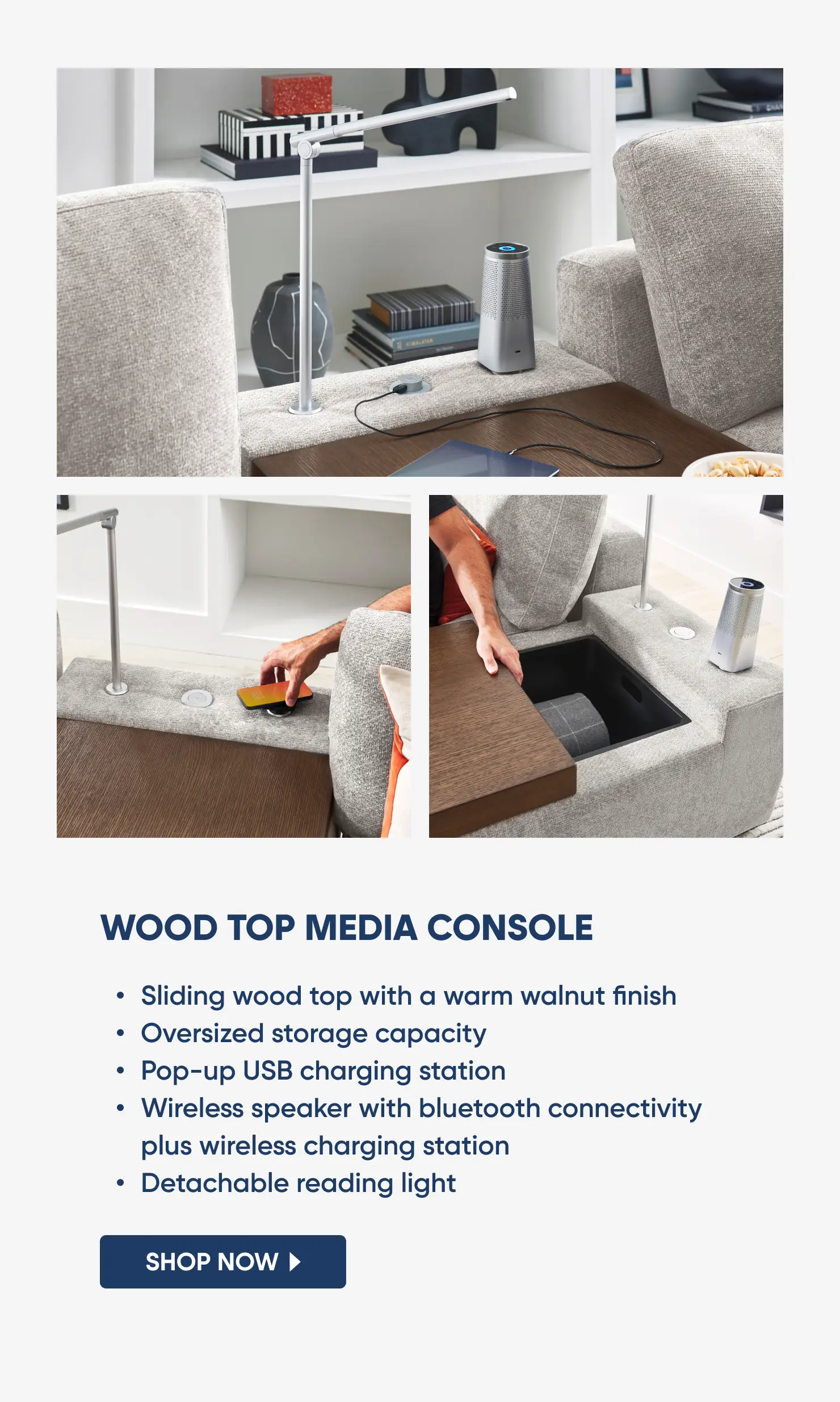 WOOD TOP MEDIA CONSOLE

• Sliding wood top with a warm walnut finish
• Oversized storage capacity
• Pop-up USB charging station
• Wireless speaker with bluetooth connectivity plus wireless charging station
• Detachable reading light

SHOP NOW